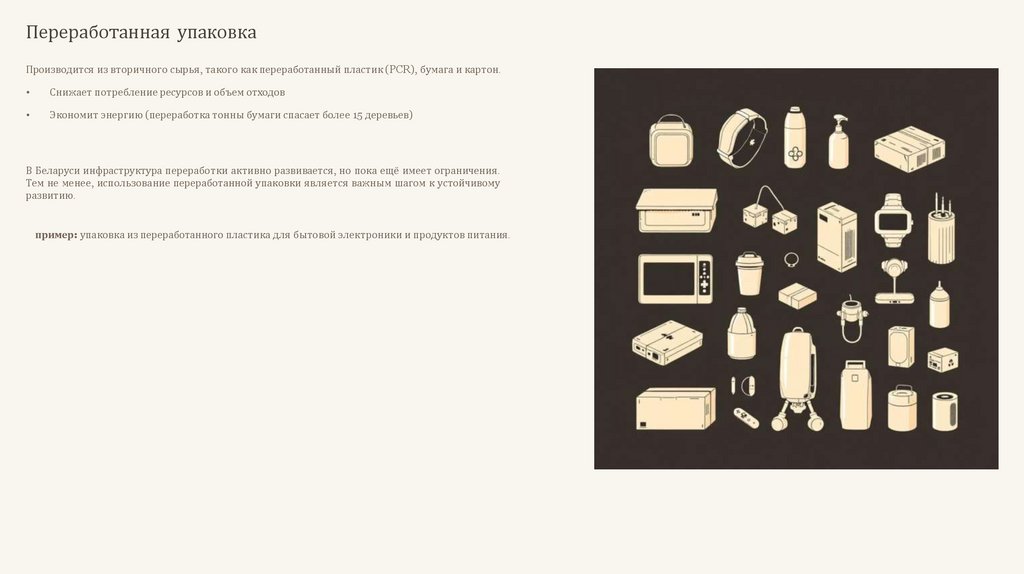 Переработанная упаковка

Производится из вторичного сырья, такого как переработанный пластик (PCR), бумага и картон.

• Снижает потребление ресурсов и объем отходов

• Экономит энергию (переработка тонны бумаги спасает более 15 деревьев)

В Беларуси инфраструктура переработки активно развивается, но пока ещё имеет ограничения. Тем не менее, использование переработанной упаковки является важным шагом к устойчивому развитию.

пример: упаковка из переработанного пластика для бытовой электроники и продуктов питания.